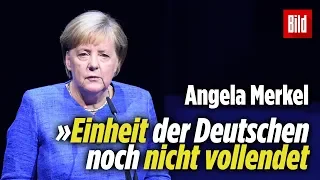 Bild

Angela Merkel

»Einheit der Deutschen noch nicht vollendet